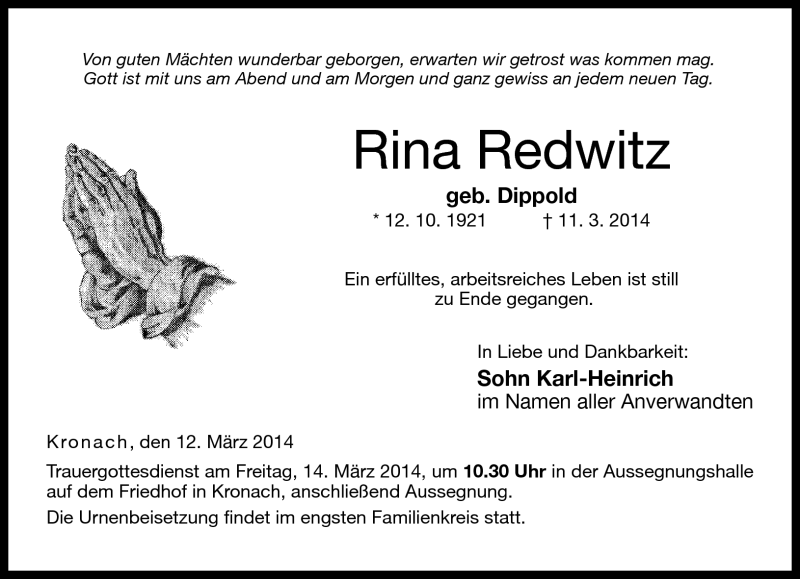 Von guten Mächten wunderbar geborgen, erwarten wir getrost was kommen mag.
Gott ist mit uns am Abend und am Morgen und ganz gewiss an jedem neuen Tag.

Rina Redwitz

geb. Dippold

* 12. 10. 1921 † 11. 3. 2014

Ein erfülltes, arbeitsreiches Leben ist still zu Ende gegangen.

In Liebe und Dankbarkeit:
Sohn Karl-Heinrich
im Namen aller Anverwandten

Kronach, den 12. März 2014

Trauergottesdienst am Freitag, 14. März 2014, um 10.30 Uhr in der Aussegnungshalle auf dem Friedhof in Kronach, anschließend Aussegnung.

Die Urnenbeisetzung findet im engsten Familienkreis statt.